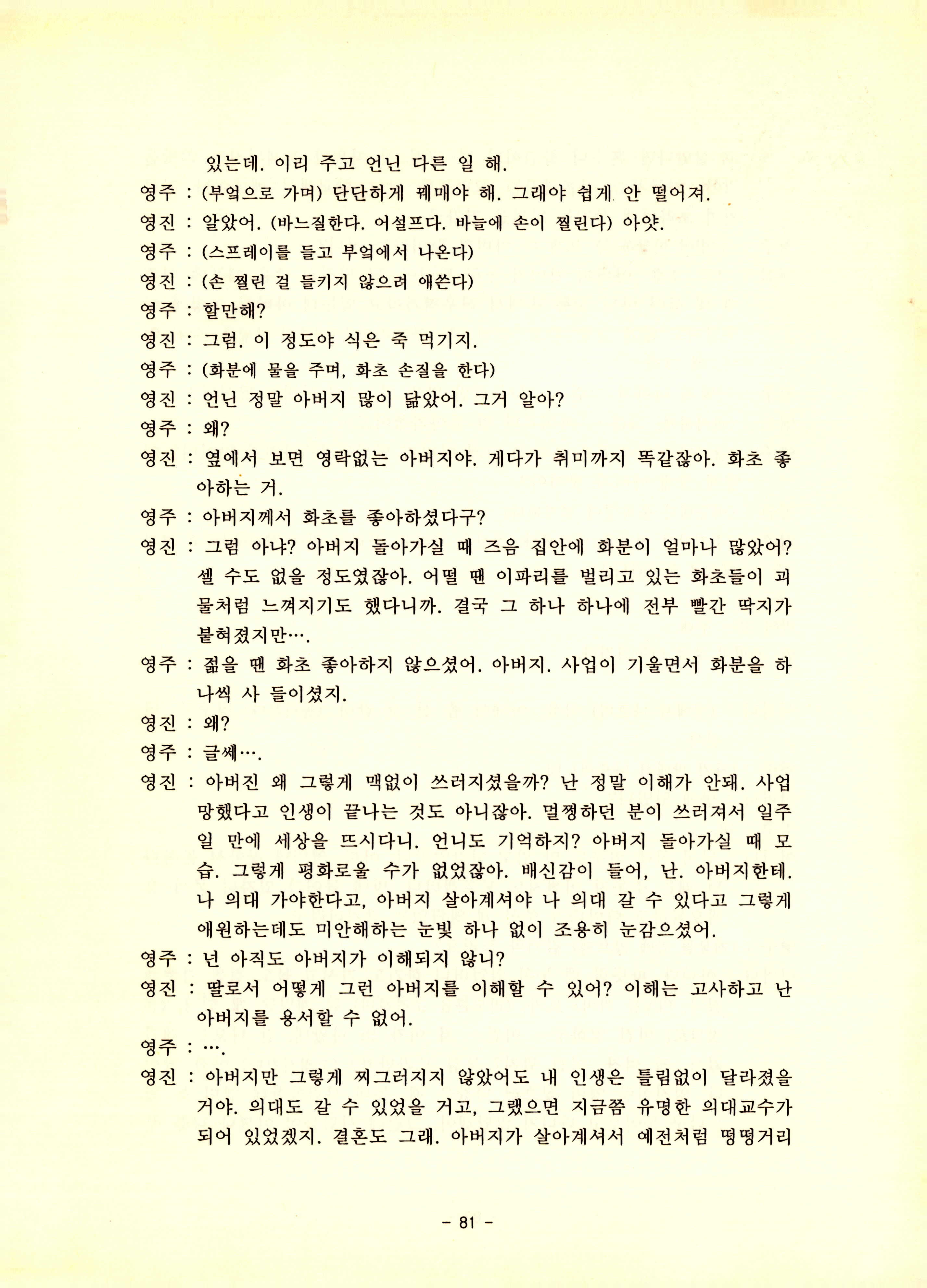 있는데. 이리 주고 언닌 다른 일 해.

영주 : (부엌으로 가며) 단단하게 꿰매야 해. 그래야 쉽게 안 떨어져.

영진 : 알았어. (바느질한다. 어설프다. 바늘에 손이 찔린다) 아얏.

영주 : (스프레이를 들고 부엌에서 나온다)

영진 : (손 찔린 걸 들키지 않으려 애쓴다)

영주 : 할만해?

영진 : 그럼. 이 정도야 식은 죽 먹기지.

영주 : (화분에 물을 주며, 화초 손질을 한다)

영진 : 언닌 정말 아버지 많이 닮았어. 그거 알아?

영주 : 왜?

영진 : 옆에서 보면 영락없는 아버지야. 게다가 취미까지 똑같잖아. 화초 좋아하는 거.

영주 : 아버지께서 화초를 좋아하셨다구?

영진 : 그럼 아냐? 아버지 돌아가실 때 즈음 집안에 화분이 얼마나 많았어? 셀 수도 없을 정도였잖아. 어떨 땐 이파리를 벌리고 있는 화초들이 괴물처럼 느껴지기도 했다니까. 결국 그 하나 하나에 전부 빨간 딱지가 붙혀졌지만….

영주 : 젊을 땐 화초 좋아하지 않으셨어. 아버지. 사업이 기울면서 화분을 하나씩 사 들이셨지.

영진 : 왜?

영주 : 글쎄….

영진 : 아버진 왜 그렇게 맥없이 쓰러지셨을까? 난 정말 이해가 안돼. 사업 망했다고 인생이 끝나는 것도 아니잖아. 멀쩡하던 분이 쓰러져서 일주일 만에 세상을 뜨시다니. 언니도 기억하지? 아버지 돌아가실 때 모습. 그렇게 평화로울 수가 없었잖아. 배신감이 들어, 난. 아버지한테. 나 의대 가야한다고, 아버지 살아계셔야 나 의대 갈 수 있다고 그렇게 애원하는데도 미안해하는 눈빛 하나 없이 조용히 눈감으셨어.

영주 : 넌 아직도 아버지가 이해되지 않니?

영진 : 딸로서 어떻게 그런 아버지를 이해할 수 있어? 이해는 고사하고 난 아버지를 용서할 수 없어.

영주 : ….

영진 : 아버지만 그렇게 찌그러지지 않았어도 내 인생은 틀림없이 달라졌을 거야. 의대도 갈 수 있었을 거고, 그랬으면 지금쯤 유명한 의대교수가 되어 있었겠지. 결혼도 그래. 아버지가 살아계셔서 예전처럼 떵떵거리

- 81 -